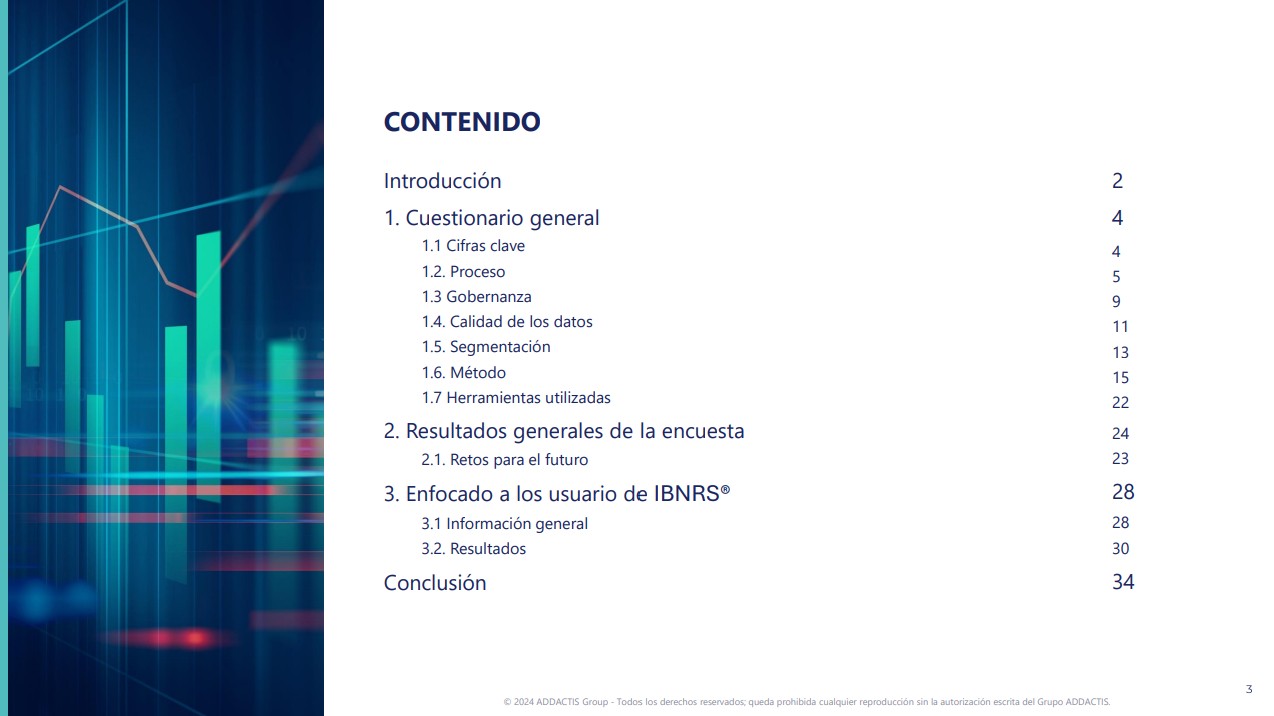 CONTENIDO

Introducción 2

1. Cuestionario general 4

1.1 Cifras clave 4

1.2. Proceso 5

1.3 Gobernanza 9

1.4. Calidad de los datos 11

1.5. Segmentación 13

1.6. Método 15

1.7 Herramientas utilizadas 22

2. Resultados generales de la encuesta 24

2.1. Retos para el futuro 23

3. Enfocado a los usuario de IBNRS® 28

3.1 Información general 28

3.2. Resultados 30

Conclusión 34

3

© 2024 ADDACTIS Group - Todos los derechos reservados; queda prohibida cualquier reproducción sin la autorización escrita del Grupo ADDACTIS.